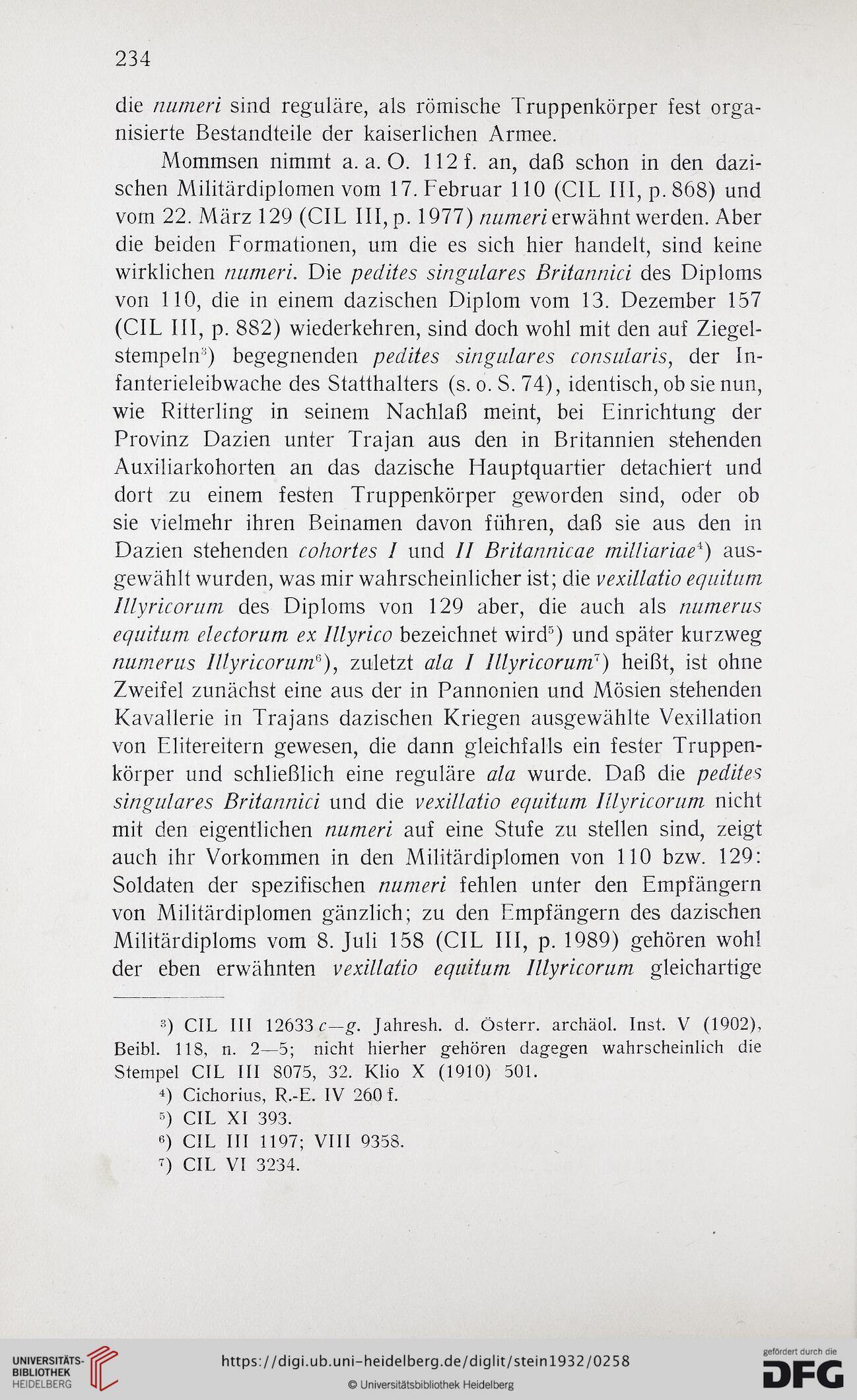 234

die numeri sind reguläre, als römische Truppenkörper fest organisierte Bestandteile der kaiserlichen Armee.

Mommsen nimmt a. a. O. 112 f. an, daß schon in den dazischen Militärdiplomen vom 17. Februar 110 (CIL III, p. 868) und vom 22. März 129 (CIL III, p. 1977) numeri erwähnt werden. Aber die beiden Formationen, um die es sich hier handelt, sind keine wirklichen numeri. Die pedites singulares Britannici des Diploms von 110, die in einem dazischen Diplom vom 13. Dezember 157 (CIL III, p. 882) wiederkehren, sind doch wohl mit den auf Ziegelstempeln$^3$) begegnenden pedites singulares consularis, der Infanterieleibwache des Statthalters (s. o. S. 74), identisch, ob sie nun, wie Ritterling in seinem Nachlaß meint, bei Einrichtung der Provinz Dazien unter Trajan aus den in Britannien stehenden Auxiliarkohorten an das dazische Hauptquartier detachiert und dort zu einem festen Truppenkörper geworden sind, oder ob sie vielmehr ihren Beinamen davon führen, daß sie aus den in Dazien stehenden cohortes I und II Britannicae milliariae$^4$) ausgewählt wurden, was mir wahrscheinlicher ist; die vexillatio equitum Illyricorum des Diploms von 129 aber, die auch als numerus equitum electorum ex Illyrico bezeichnet wird$^5$) und später kurzweg numerus Illyricorum$^6$), zuletzt ala I Illyricorum$^7$) heißt, ist ohne Zweifel zunächst eine aus der in Pannonien und Mösien stehenden Kavallerie in Trajans dazischen Kriegen ausgewählte Vexillation von Elitereitern gewesen, die dann gleichfalls ein fester Truppenkörper und schließlich eine reguläre ala wurde. Daß die pedites singulares Britannici und die vexillatio equitum Illyricorum nicht mit den eigentlichen numeri auf eine Stufe zu stellen sind, zeigt auch ihr Vorkommen in den Militärdiplomen von 110 bzw. 129: Soldaten der spezifischen numeri fehlen unter den Empfängern von Militärdiplomen gänzlich; zu den Empfängern des dazischen Militärdiploms vom 8. Juli 158 (CIL III, p. 1989) gehören wohl der eben erwähnten vexillatio equitum Illyricorum gleichartige

$^3$) CIL III 12633 c—g. Jahresh. d. Österr. archäol. Inst. V (1902), Beibl. 118, n. 2—5; nicht hierher gehören dagegen wahrscheinlich die Stempel CIL III 8075, 32. Klio X (1910) 501.
$^4$) Cichorius, R.-E. IV 260 f.
$^5$) CIL XI 393.
$^6$) CIL III 1197; VIII 9358.
$^7$) CIL VI 3234.

UNIVERSITÄTS-BIBLIOTHEK HEIDELBERG
https://digi.ub.uni-heidelberg.de/diglit/stein1932/0258
© Universitätsbibliothek Heidelberg
gefördert durch die DFG